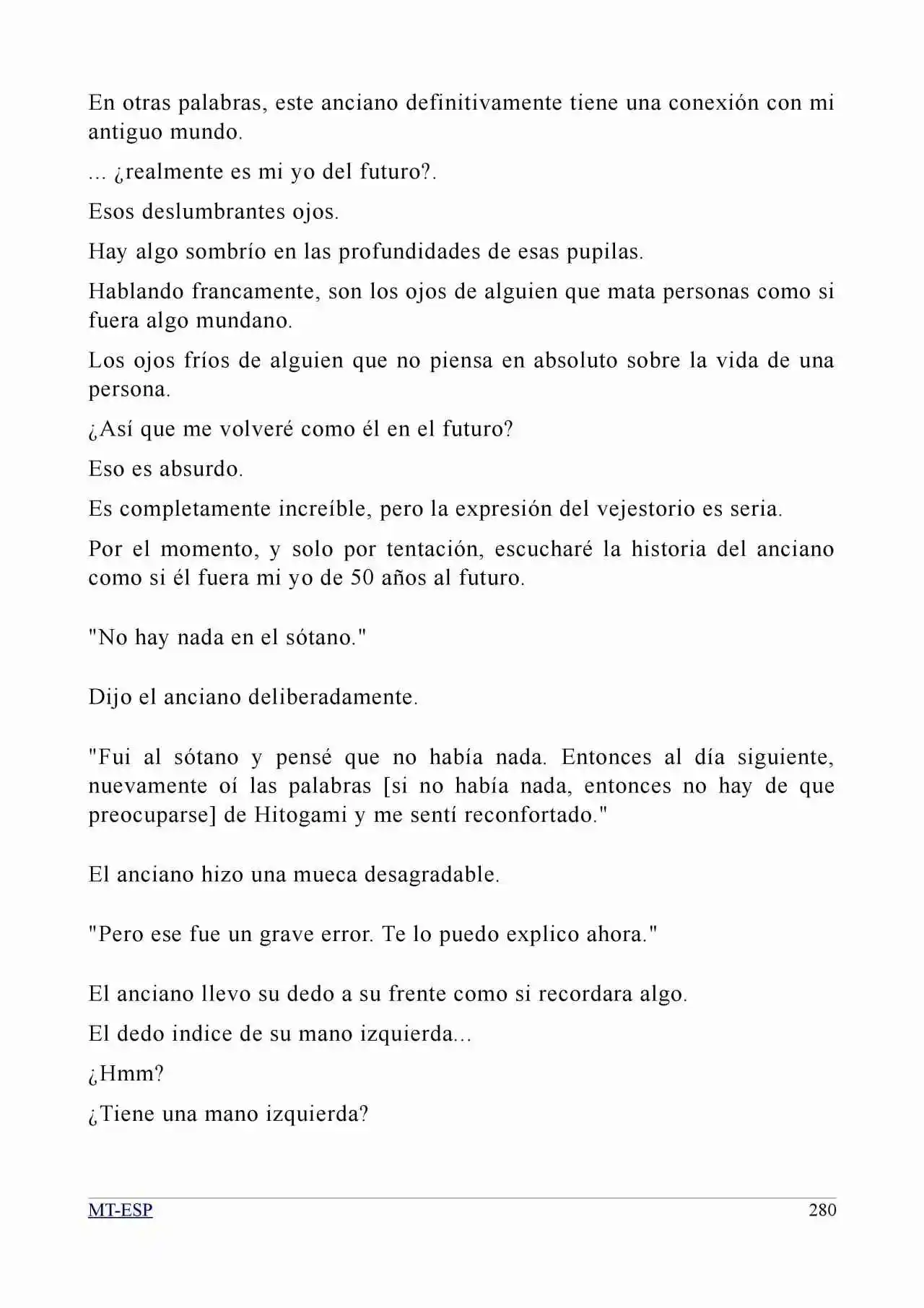 En otras palabras, este anciano definitivamente tiene una conexión con mi antiguo mundo.

... ¿realmente es mi yo del futuro?.

Esos deslumbrantes ojos.

Hay algo sombrío en las profundidades de esas pupilas.

Hablando francamente, son los ojos de alguien que mata personas como si fuera algo mundano.

Los ojos fríos de alguien que no piensa en absoluto sobre la vida de una persona.

¿Así que me volveré como él en el futuro?

Eso es absurdo.

Es completamente increíble, pero la expresión del vejestorio es seria.

Por el momento, y solo por tentación, escucharé la historia del anciano como si él fuera mi yo de 50 años al futuro.

"No hay nada en el sótano."

Dijo el anciano deliberadamente.

"Fui al sótano y pensé que no había nada. Entonces al día siguiente, nuevamente oí las palabras [si no había nada, entonces no hay de que preocuparse] de Hitogami y me sentí reconfortado."

El anciano hizo una mueca desagradable.

"Pero ese fue un grave error. Te lo puedo explico ahora."

El anciano llevo su dedo a su frente como si recordara algo.

El dedo indice de su mano izquierda...

¿Hmm?

¿Tiene una mano izquierda?

MT-ESP
280